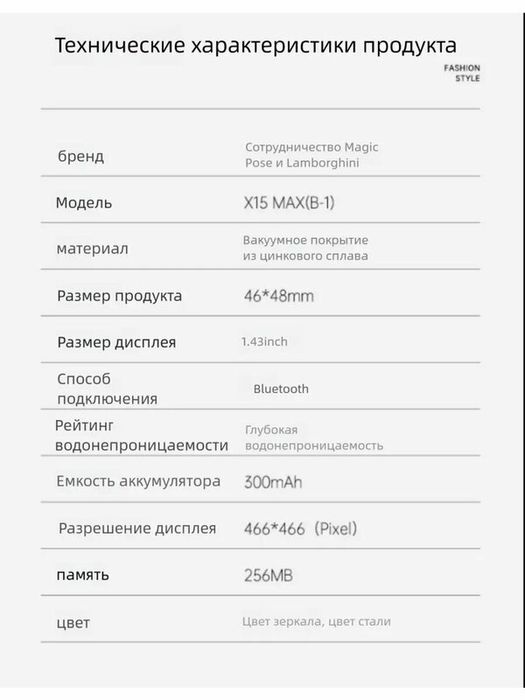 Технические характеристики продукта

FASHION STYLE

| | |
|---|---|
| бренд | Сотрудничество Magic Pose и Lamborghini |
| Модель | X15 MAX(B-1) |
| материал | Вакуумное покрытие из цинкового сплава |
| Размер продукта | 46*48mm |
| Размер дисплея | 1.43inch |
| Способ подключения | Bluetooth |
| Рейтинг водонепроницаемости | Глубокая водонепроницаемость |
| Емкость аккумулятора | 300mAh |
| Разрешение дисплея | 466*466 (Pixel) |
| память | 256MB |
| цвет | Цвет зеркала, цвет стали |